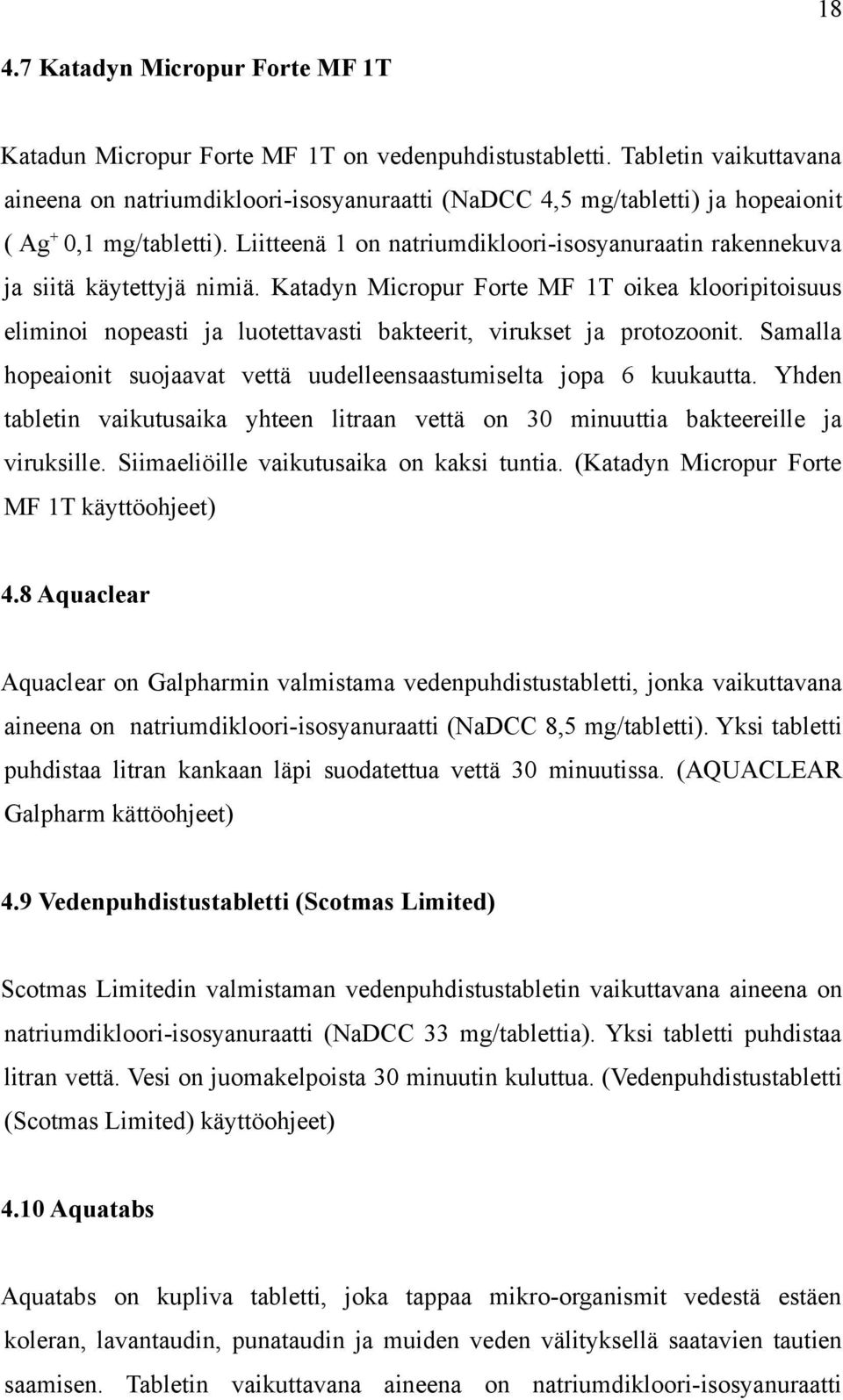 18

4.7 Katadyn Micropur Forte MF 1T

Katadun Micropur Forte MF 1T on vedenpuhdistustabletti. Tabletin vaikuttavana aineena on natriumdikloori-isosyanuraatti (NaDCC 4,5 mg/tabletti) ja hopeaionit ( $Ag^+$ 0,1 mg/tabletti). Liitteenä 1 on natriumdikloori-isosyanuraatin rakennekuva ja siitä käytettyjä nimiä. Katadyn Micropur Forte MF 1T oikea klooripitoisuus eliminoi nopeasti ja luotettavasti bakteerit, virukset ja protozoonit. Samalla hopeaionit suojaavat vettä uudelleensaastumiselta jopa 6 kuukautta. Yhden tabletin vaikutusaika yhteen litraan vettä on 30 minuuttia bakteereille ja viruksille. Siimaeliöille vaikutusaika on kaksi tuntia. (Katadyn Micropur Forte MF 1T käyttöohjeet)

4.8 Aquaclear

Aquaclear on Galpharmin valmistama vedenpuhdistustabletti, jonka vaikuttavana aineena on natriumdikloori-isosyanuraatti (NaDCC 8,5 mg/tabletti). Yksi tabletti puhdistaa litran kankaan läpi suodatettua vettä 30 minuutissa. (AQUACLEAR Galpharm kättöohjeet)

4.9 Vedenpuhdistustabletti (Scotmas Limited)

Scotmas Limitedin valmistaman vedenpuhdistustabletin vaikuttavana aineena on natriumdikloori-isosyanuraatti (NaDCC 33 mg/tablettia). Yksi tabletti puhdistaa litran vettä. Vesi on juomakelpoista 30 minuutin kuluttua. (Vedenpuhdistustabletti (Scotmas Limited) käyttöohjeet)

4.10 Aquatabs

Aquatabs on kupliva tabletti, joka tappaa mikro-organismit vedestä estäen koleran, lavantaudin, punataudin ja muiden veden välityksellä saatavien tautien saamisen. Tabletin vaikuttavana aineena on natriumdikloori-isosyanuraatti